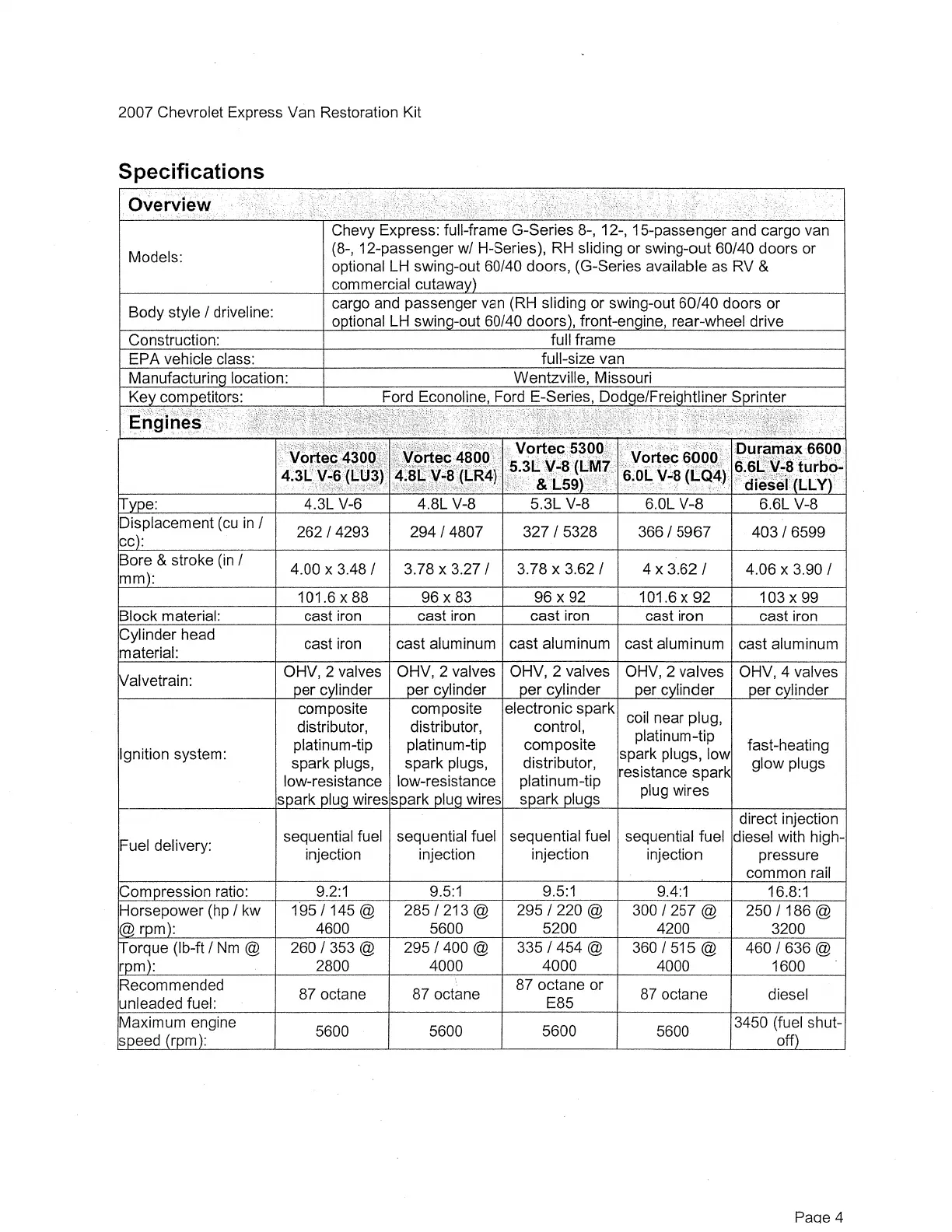 2007 Chevrolet Express Van Restoration Kit

Specifications

Overview

| | |
|---|---|
| Models: | Chevy Express: full-frame G-Series 8-, 12-, 15-passenger and cargo van (8-, 12-passenger w/ H-Series), RH sliding or swing-out 60/40 doors or optional LH swing-out 60/40 doors, (G-Series available as RV & commercial cutaway) |
| Body style / driveline: | cargo and passenger van (RH sliding or swing-out 60/40 doors or optional LH swing-out 60/40 doors), front-engine, rear-wheel drive |
| Construction: | full frame |
| EPA vehicle class: | full-size van |
| Manufacturing location: | Wentzville, Missouri |
| Key competitors: | Ford Econoline, Ford E-Series, Dodge/Freightliner Sprinter |

Engines

| | Vortec 4300 4.3L V-6 (LU3) | Vortec 4800 4.8L V-8 (LR4) | Vortec 5300 5.3L V-8 (LM7 & L59) | Vortec 6000 6.0L V-8 (LQ4) | Duramax 6600 6.6L V-8 turbo-diesel (LLY) |
|---|---|---|---|---|---|
| Type: | 4.3L V-6 | 4.8L V-8 | 5.3L V-8 | 6.0L V-8 | 6.6L V-8 |
| Displacement (cu in / cc): | 262 / 4293 | 294 / 4807 | 327 / 5328 | 366 / 5967 | 403 / 6599 |
| Bore & stroke (in / mm): | 4.00 x 3.48 / | 3.78 x 3.27 / | 3.78 x 3.62 / | 4 x 3.62 / | 4.06 x 3.90 / |
| | 101.6 x 88 | 96 x 83 | 96 x 92 | 101.6 x 92 | 103 x 99 |
| Block material: | cast iron | cast iron | cast iron | cast iron | cast iron |
| Cylinder head material: | cast iron | cast aluminum | cast aluminum | cast aluminum | cast aluminum |
| Valvetrain: | OHV, 2 valves per cylinder | OHV, 2 valves per cylinder | OHV, 2 valves per cylinder | OHV, 2 valves per cylinder | OHV, 4 valves per cylinder |
| Ignition system: | composite distributor, platinum-tip spark plugs, low-resistance spark plug wires | composite distributor, platinum-tip spark plugs, low-resistance spark plug wires | electronic spark control, composite distributor, platinum-tip spark plugs | coil near plug, platinum-tip spark plugs, low resistance spark plug wires | fast-heating glow plugs |
| Fuel delivery: | sequential fuel injection | sequential fuel injection | sequential fuel injection | sequential fuel injection | direct injection diesel with high-pressure common rail |
| Compression ratio: | 9.2:1 | 9.5:1 | 9.5:1 | 9.4:1 | 16.8:1 |
| Horsepower (hp / kw @ rpm): | 195 / 145 @ 4600 | 285 / 213 @ 5600 | 295 / 220 @ 5200 | 300 / 257 @ 4200 | 250 / 186 @ 3200 |
| Torque (lb-ft / Nm @ rpm): | 260 / 353 @ 2800 | 295 / 400 @ 4000 | 335 / 454 @ 4000 | 360 / 515 @ 4000 | 460 / 636 @ 1600 |
| Recommended unleaded fuel: | 87 octane | 87 octane | 87 octane or E85 | 87 octane | diesel |
| Maximum engine speed (rpm): | 5600 | 5600 | 5600 | 5600 | 3450 (fuel shut-off) |

Page 4